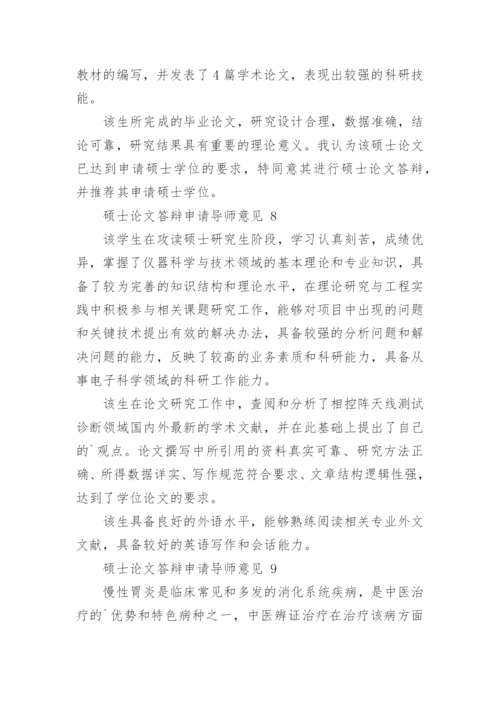 教材的编写，并发表了 4 篇学术论文，表现出较强的科研技能。

该生所完成的毕业论文，研究设计合理，数据准确，结论可靠，研究结果具有重要的理论意义。我认为该硕士论文已达到申请硕士学位的要求，特同意其进行硕士论文答辩，并推荐其申请硕士学位。

硕士论文答辩申请导师意见 8

该学生在攻读硕士研究生阶段，学习认真刻苦，成绩优异，掌握了仪器科学与技术领域的基本理论和专业知识，具备了较为完善的知识结构和理论水平，在理论研究与工程实践中积极参与相关课题研究工作，能够对项目中出现的问题和关键技术提出有效的解决办法，具备较强的分析问题和解决问题的能力，反映了较高的业务素质和科研能力，具备从事电子科学领域的科研工作能力。

该生在论文研究工作中，查阅和分析了相控阵天线测试诊断领域国内外最新的学术文献，并在此基础上提出了自己的`观点。论文撰写中所引用的资料真实可靠、研究方法正确、所得数据详实、写作规范符合要求、文章结构逻辑性强，达到了学位论文的要求。

该生具备良好的外语水平，能够熟练阅读相关专业外文文献，具备较好的英语写作和会话能力。

硕士论文答辩申请导师意见 9

慢性胃炎是临床常见和多发的消化系统疾病，是中医治疗的`优势和特色病种之一，中医辨证治疗在治疗该病方面